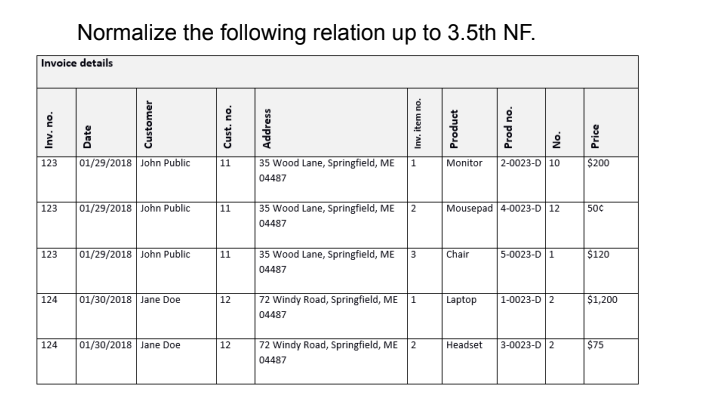 Normalize the following relation up to 3.5th NF.

Invoice details

| Inv. no. | Date | Customer | Cust. no. | Address | Inv. item no. | Product | Prod no. | No. | Price |
|---|---|---|---|---|---|---|---|---|---|
| 123 | 01/29/2018 | John Public | 11 | 35 Wood Lane, Springfield, ME 04487 | 1 | Monitor | 2-0023-D | 10 | $200 |
| 123 | 01/29/2018 | John Public | 11 | 35 Wood Lane, Springfield, ME 04487 | 2 | Mousepad | 4-0023-D | 12 | 50¢ |
| 123 | 01/29/2018 | John Public | 11 | 35 Wood Lane, Springfield, ME 04487 | 3 | Chair | 5-0023-D | 1 | $120 |
| 124 | 01/30/2018 | Jane Doe | 12 | 72 Windy Road, Springfield, ME 04487 | 1 | Laptop | 1-0023-D | 2 | $1,200 |
| 124 | 01/30/2018 | Jane Doe | 12 | 72 Windy Road, Springfield, ME 04487 | 2 | Headset | 3-0023-D | 2 | $75 |